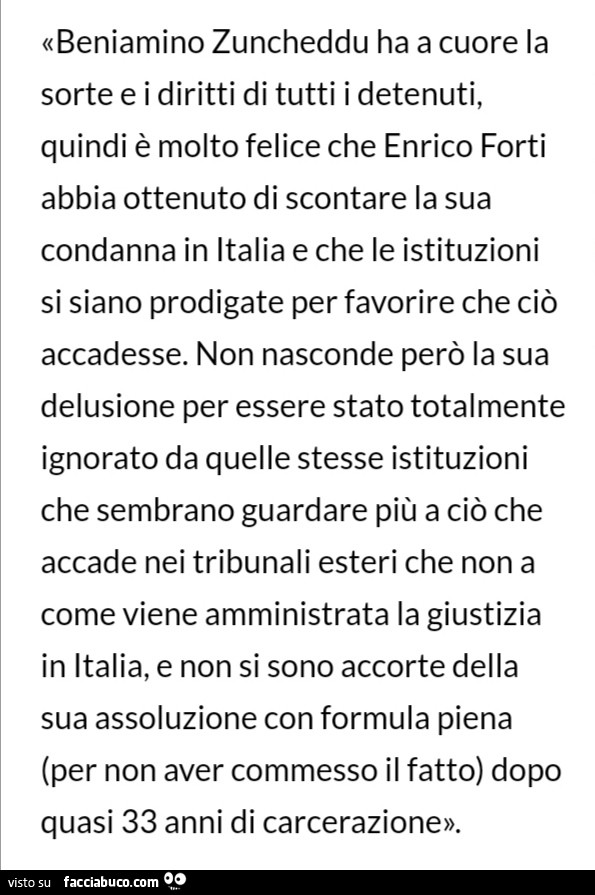 «Beniamino Zuncheddu ha a cuore la sorte e i diritti di tutti i detenuti, quindi è molto felice che Enrico Forti abbia ottenuto di scontare la sua condanna in Italia e che le istituzioni si siano prodigate per favorire che ciò accadesse. Non nasconde però la sua delusione per essere stato totalmente ignorato da quelle stesse istituzioni che sembrano guardare più a ciò che accade nei tribunali esteri che non a come viene amministrata la giustizia in Italia, e non si sono accorte della sua assoluzione con formula piena (per non aver commesso il fatto) dopo quasi 33 anni di carcerazione».

visto su facciabuco.com